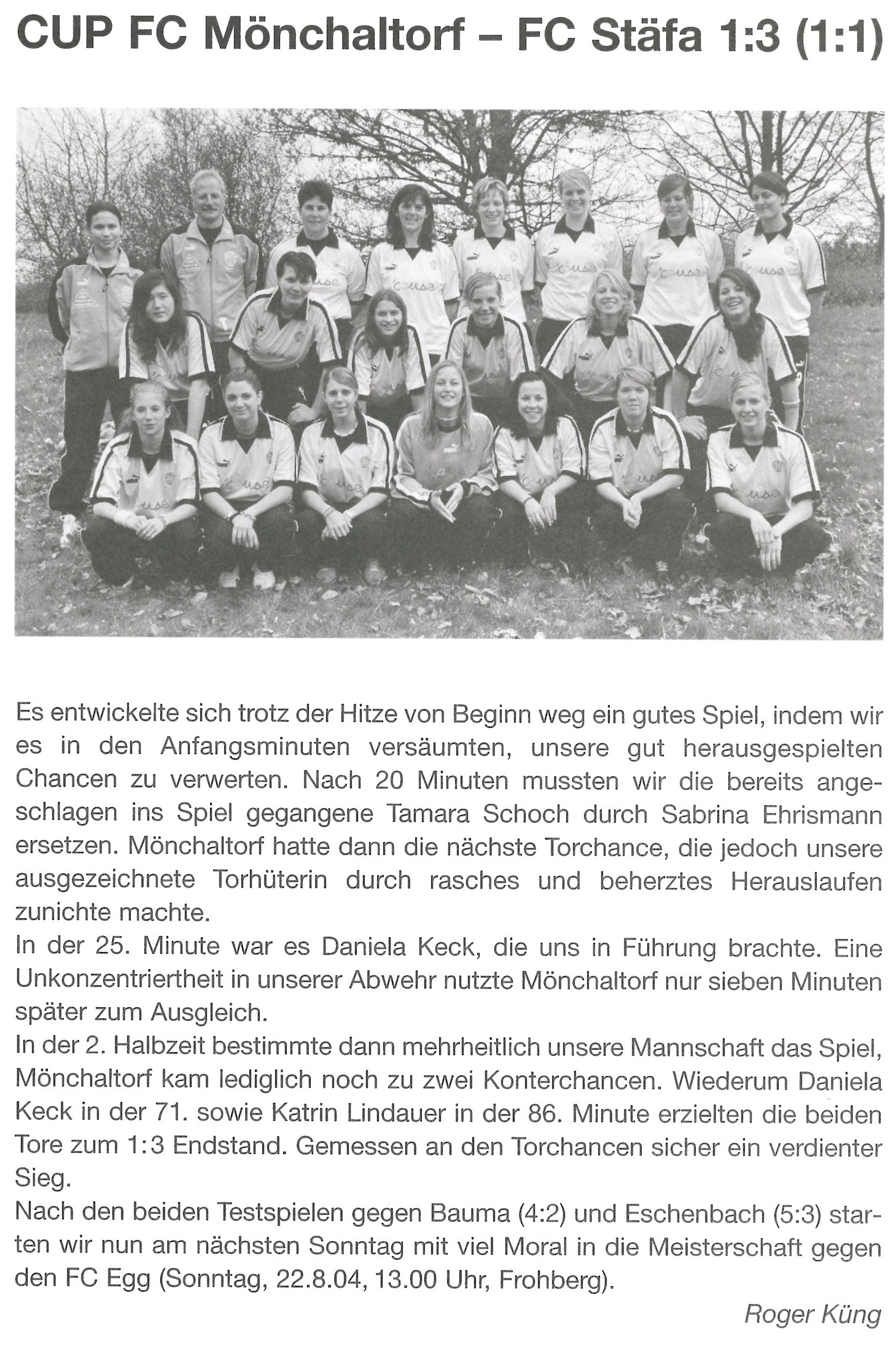 CUP FC Mönchaltorf – FC Stäfa 1:3 (1:1)

Es entwickelte sich trotz der Hitze von Beginn weg ein gutes Spiel, indem wir es in den Anfangsminuten versäumten, unsere gut herausgespielten Chancen zu verwerten. Nach 20 Minuten mussten wir die bereits angeschlagen ins Spiel gegangene Tamara Schoch durch Sabrina Ehrismann ersetzen. Mönchaltorf hatte dann die nächste Torchance, die jedoch unsere ausgezeichnete Torhüterin durch rasches und beherztes Herauslaufen zunichte machte.
In der 25. Minute war es Daniela Keck, die uns in Führung brachte. Eine Unkonzentriertheit in unserer Abwehr nutzte Mönchaltorf nur sieben Minuten später zum Ausgleich.
In der 2. Halbzeit bestimmte dann mehrheitlich unsere Mannschaft das Spiel, Mönchaltorf kam lediglich noch zu zwei Konterchancen. Wiederum Daniela Keck in der 71. sowie Katrin Lindauer in der 86. Minute erzielten die beiden Tore zum 1:3 Endstand. Gemessen an den Torchancen sicher ein verdienter Sieg.
Nach den beiden Testspielen gegen Bauma (4:2) und Eschenbach (5:3) starten wir nun am nächsten Sonntag mit viel Moral in die Meisterschaft gegen den FC Egg (Sonntag, 22.8.04, 13.00 Uhr, Frohberg).

Roger Küng